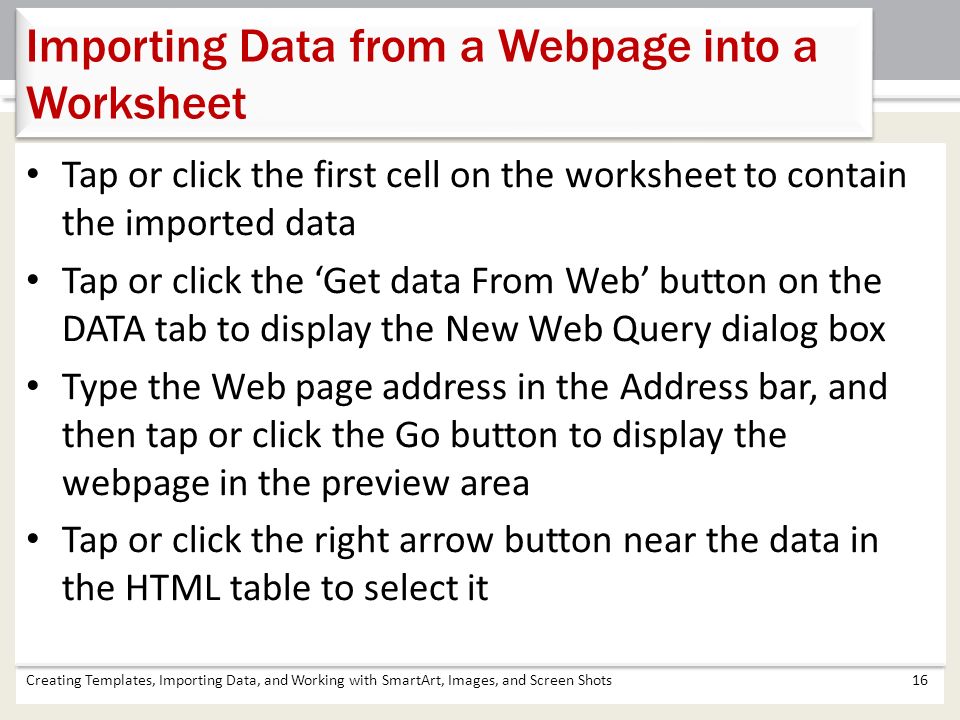 Importing Data from a Webpage into a Worksheet

• Tap or click the first cell on the worksheet to contain the imported data
• Tap or click the ‘Get data From Web’ button on the DATA tab to display the New Web Query dialog box
• Type the Web page address in the Address bar, and then tap or click the Go button to display the webpage in the preview area
• Tap or click the right arrow button near the data in the HTML table to select it

Creating Templates, Importing Data, and Working with SmartArt, Images, and Screen Shots
16